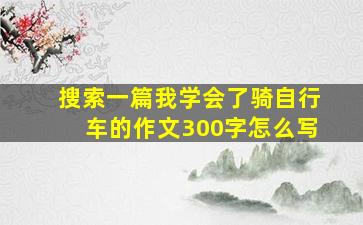 搜索一篇我学会了骑自行车的作文300字怎么写